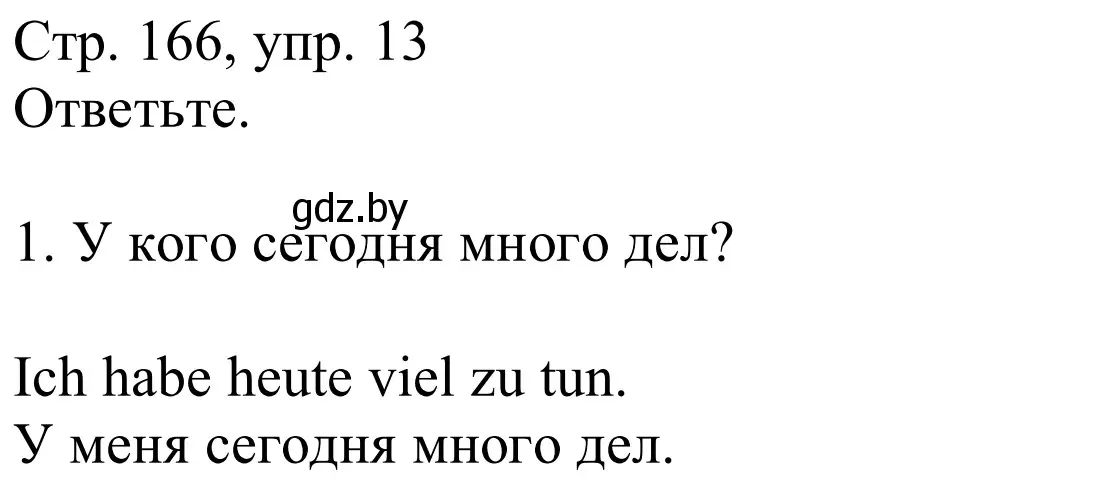 Стр. 166, упр. 13
Ответьте.

gdz.by

1. У кого сегодня много дел?

Ich habe heute viel zu tun.
У меня сегодня много дел.